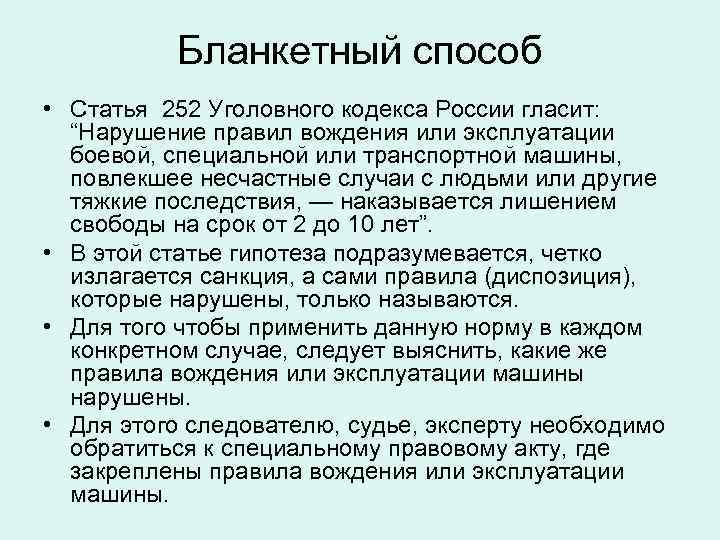 Бланкетный способ

• Статья 252 Уголовного кодекса России гласит: “Нарушение правил вождения или эксплуатации боевой, специальной или транспортной машины, повлекшее несчастные случаи с людьми или другие тяжкие последствия, — наказывается лишением свободы на срок от 2 до 10 лет”.
• В этой статье гипотеза подразумевается, четко излагается санкция, а сами правила (диспозиция), которые нарушены, только называются.
• Для того чтобы применить данную норму в каждом конкретном случае, следует выяснить, какие же правила вождения или эксплуатации машины нарушены.
• Для этого следователю, судье, эксперту необходимо обратиться к специальному правовому акту, где закреплены правила вождения или эксплуатации машины.